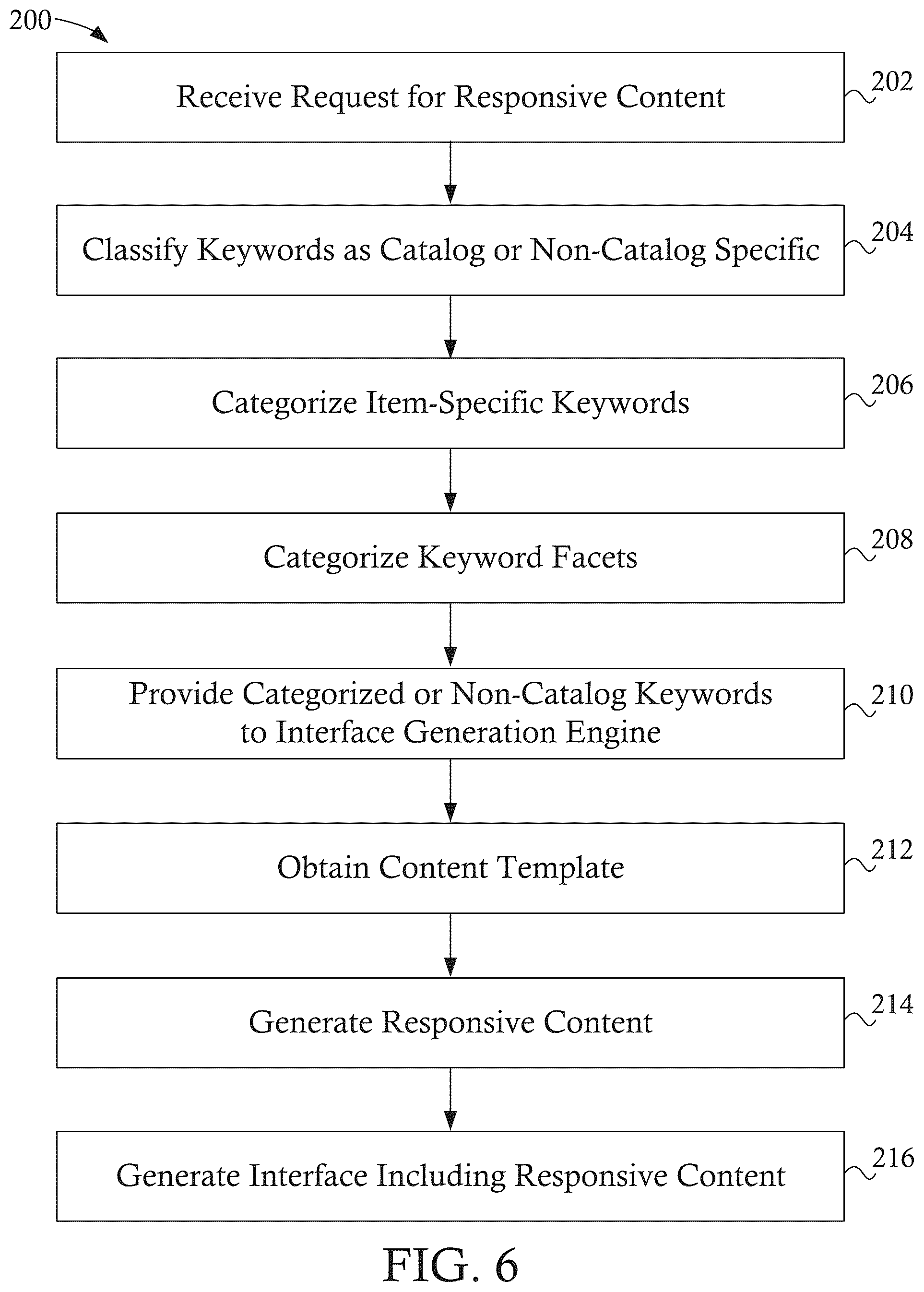 200

Receive Request for Responsive Content

202

Classify Keywords as Catalog or Non-Catalog Specific

204

Categorize Item-Specific Keywords

206

Categorize Keyword Facets

208

Provide Categorized or Non-Catalog Keywords to Interface Generation Engine

210

Obtain Content Template

212

Generate Responsive Content

214

Generate Interface Including Responsive Content

216

FIG. 6